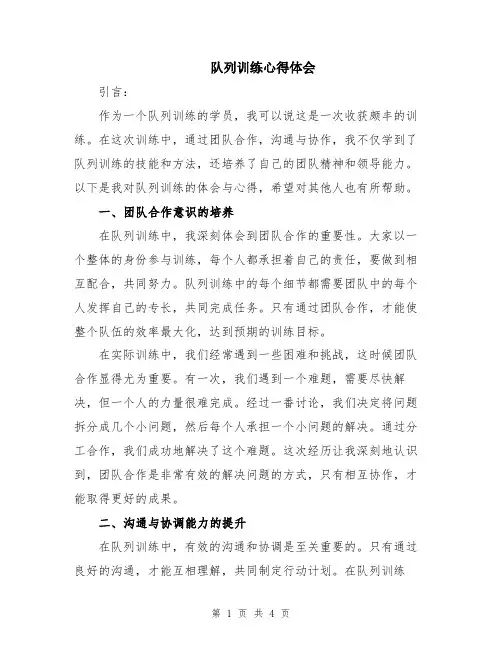 队列训练心得体会

引言：

作为一个队列训练的学员，我可以说这是一次收获颇丰的训练。在这次训练中，通过团队合作，沟通与协作，我不仅学到了队列训练的技能和方法，还培养了自己的团队精神和领导能力。以下是我对队列训练的体会与心得，希望对其他人也有所帮助。

一、团队合作意识的培养

在队列训练中，我深刻体会到团队合作的重要性。大家以一个整体的身份参与训练，每个人都承担着自己的责任，要做到相互配合，共同努力。队列训练中的每个细节都需要团队中的每个人发挥自己的专长，共同完成任务。只有通过团队合作，才能使整个队伍的效率最大化，达到预期的训练目标。

在实际训练中，我们经常遇到一些困难和挑战，这时候团队合作显得尤为重要。有一次，我们遇到一个难题，需要尽快解决，但一个人的力量很难完成。经过一番讨论，我们决定将问题拆分成几个小问题，然后每个人承担一个小问题的解决。通过分工合作，我们成功地解决了这个难题。这次经历让我深刻地认识到，团队合作是非常有效的解决问题的方式，只有相互协作，才能取得更好的成果。

二、沟通与协调能力的提升

在队列训练中，有效的沟通和协调是至关重要的。只有通过良好的沟通，才能互相理解，共同制定行动计划。在队列训练

第 1 页 共 4 页